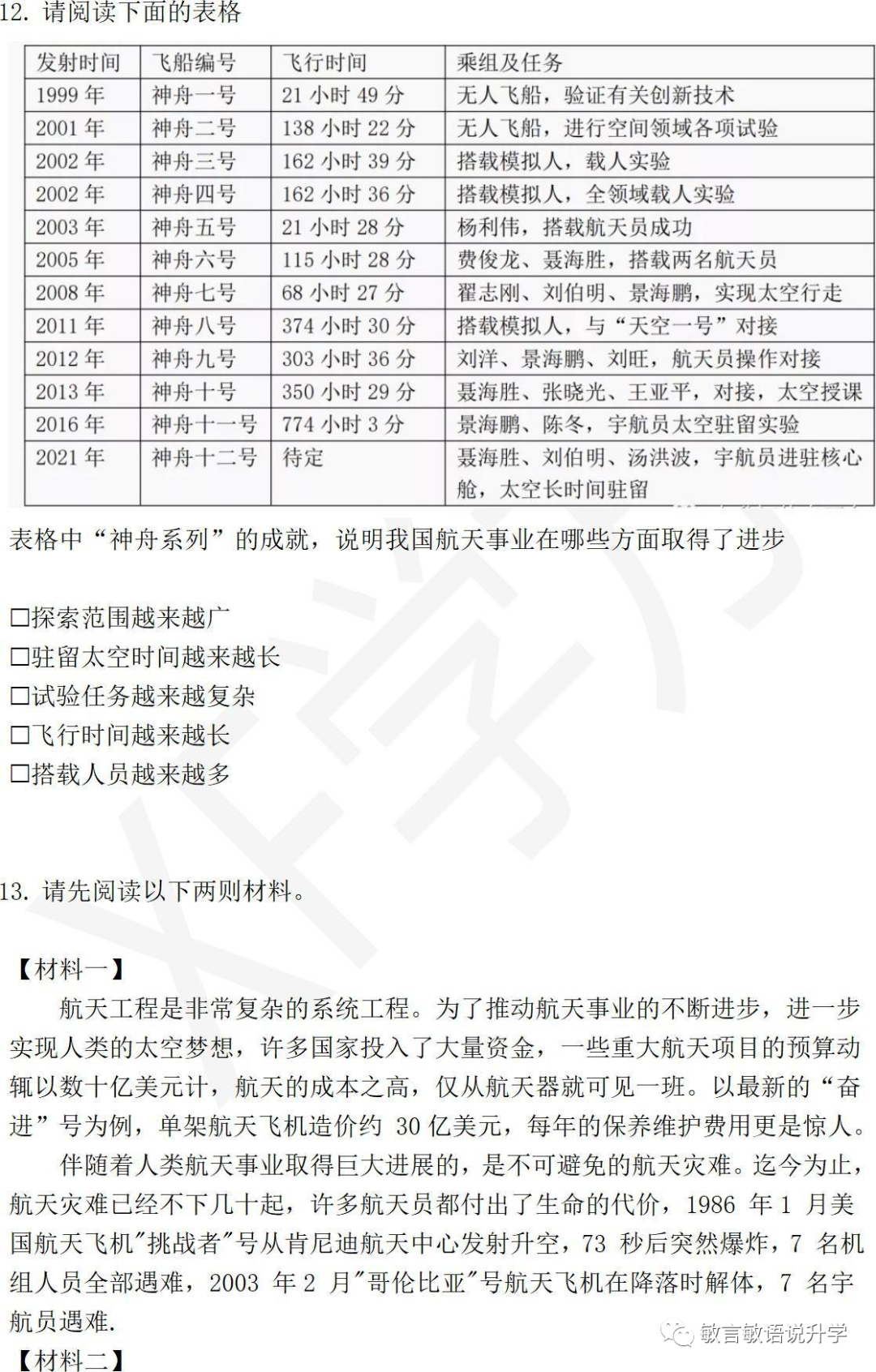 12. 请阅读下面的表格

| 发射时间 | 飞船编号 | 飞行时间 | 乘组及任务 |
|---|---|---|---|
| 1999 年 | 神舟一号 | 21 小时 49 分 | 无人飞船，验证有关创新技术 |
| 2001 年 | 神舟二号 | 138 小时 22 分 | 无人飞船，进行空间领域各项试验 |
| 2002 年 | 神舟三号 | 162 小时 39 分 | 搭载模拟人，载人实验 |
| 2002 年 | 神舟四号 | 162 小时 36 分 | 搭载模拟人，全领域载人实验 |
| 2003 年 | 神舟五号 | 21 小时 28 分 | 杨利伟，搭载航天员成功 |
| 2005 年 | 神舟六号 | 115 小时 28 分 | 费俊龙、聂海胜，搭载两名航天员 |
| 2008 年 | 神舟七号 | 68 小时 27 分 | 翟志刚、刘伯明、景海鹏，实现太空行走 |
| 2011 年 | 神舟八号 | 374 小时 30 分 | 搭载模拟人，与“天空一号”对接 |
| 2012 年 | 神舟九号 | 303 小时 36 分 | 刘洋、景海鹏、刘旺，航天员操作对接 |
| 2013 年 | 神舟十号 | 350 小时 29 分 | 聂海胜、张晓光、王亚平，对接，太空授课 |
| 2016 年 | 神舟十一号 | 774 小时 3 分 | 景海鹏、陈冬，宇航员太空驻留实验 |
| 2021 年 | 神舟十二号 | 待定 | 聂海胜、刘伯明、汤洪波，宇航员进驻核心舱，太空长时间驻留 |

表格中“神舟系列”的成就，说明我国航天事业在哪些方面取得了进步

□探索范围越来越广
□驻留太空时间越来越长
□试验任务越来越复杂
□飞行时间越来越长
□搭载人员越来越多

13. 请先阅读以下两则材料。

【材料一】
航天工程是非常复杂的系统工程。为了推动航天事业的不断进步，进一步实现人类的太空梦想，许多国家投入了大量资金，一些重大航天项目的预算动辄以数十亿美元计，航天的成本之高，仅从航天器就可见一班。以最新的“奋进”号为例，单架航天飞机造价约 30 亿美元，每年的保养维护费用更是惊人。
伴随着人类航天事业取得巨大进展的，是不可避免的航天灾难。迄今为止，航天灾难已经不下几十起，许多航天员都付出了生命的代价，1986 年 1 月美国航天飞机"挑战者"号从肯尼迪航天中心发射升空，73 秒后突然爆炸，7 名机组人员全部遇难，2003 年 2 月"哥伦比亚"号航天飞机在降落时解体，7 名宇航员遇难.
【材料二】

敏言敏语说升学